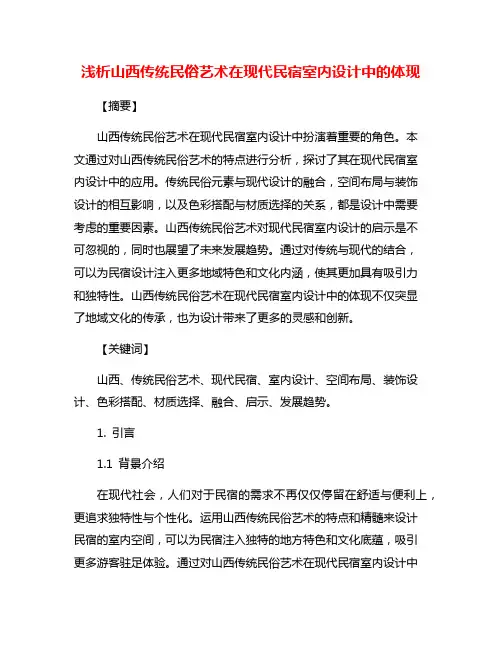 浅析山西传统民俗艺术在现代民宿室内设计中的体现

【摘要】

山西传统民俗艺术在现代民宿室内设计中扮演着重要的角色。本文通过对山西传统民俗艺术的特点进行分析，探讨了其在现代民宿室内设计中的应用。传统民俗元素与现代设计的融合，空间布局与装饰设计的相互影响，以及色彩搭配与材质选择的关系，都是设计中需要考虑的重要因素。山西传统民俗艺术对现代民宿室内设计的启示是不可忽视的，同时也展望了未来发展趋势。通过对传统与现代的结合，可以为民宿设计注入更多地域特色和文化内涵，使其更加具有吸引力和独特性。山西传统民俗艺术在现代民宿室内设计中的体现不仅突显了地域文化的传承，也为设计带来了更多的灵感和创新。

【关键词】

山西、传统民俗艺术、现代民宿、室内设计、空间布局、装饰设计、色彩搭配、材质选择、融合、启示、发展趋势。

1. 引言

1.1 背景介绍

在现代社会，人们对于民宿的需求不再仅仅停留在舒适与便利上，更追求独特性与个性化。运用山西传统民俗艺术的特点和精髓来设计民宿的室内空间，可以为民宿注入独特的地方特色和文化底蕴，吸引更多游客驻足体验。通过对山西传统民俗艺术在现代民宿室内设计中